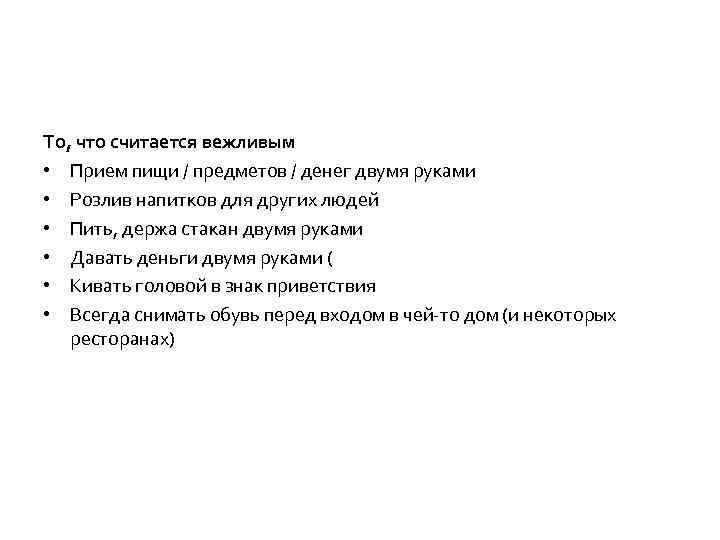 То, что считается вежливым

• Прием пищи / предметов / денег двумя руками
• Розлив напитков для других людей
• Пить, держа стакан двумя руками
• Давать деньги двумя руками (
• Кивать головой в знак приветствия
• Всегда снимать обувь перед входом в чей-то дом (и некоторых ресторанах)